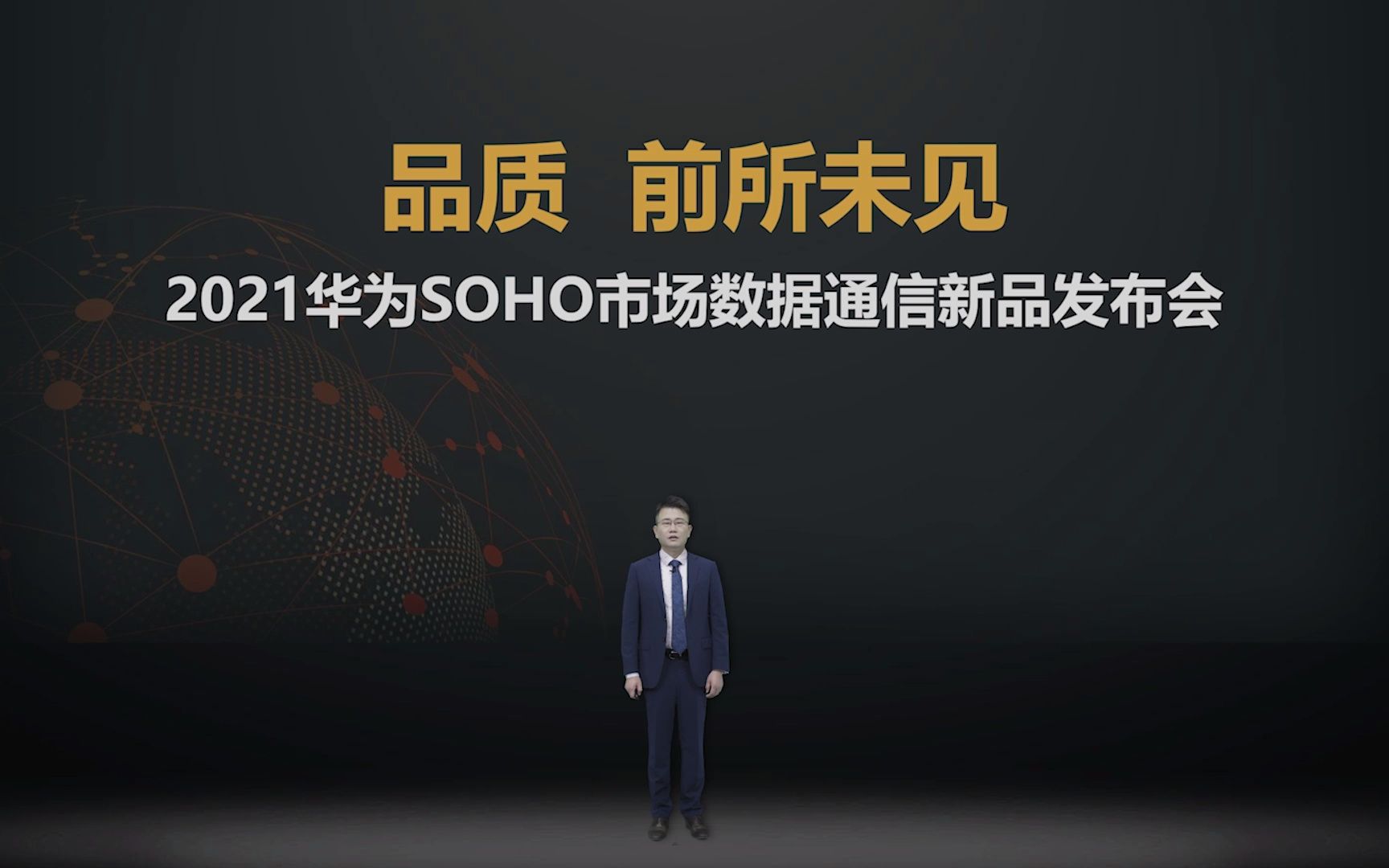 品质 前所未见

2021华为SOHO市场数据通信新品发布会